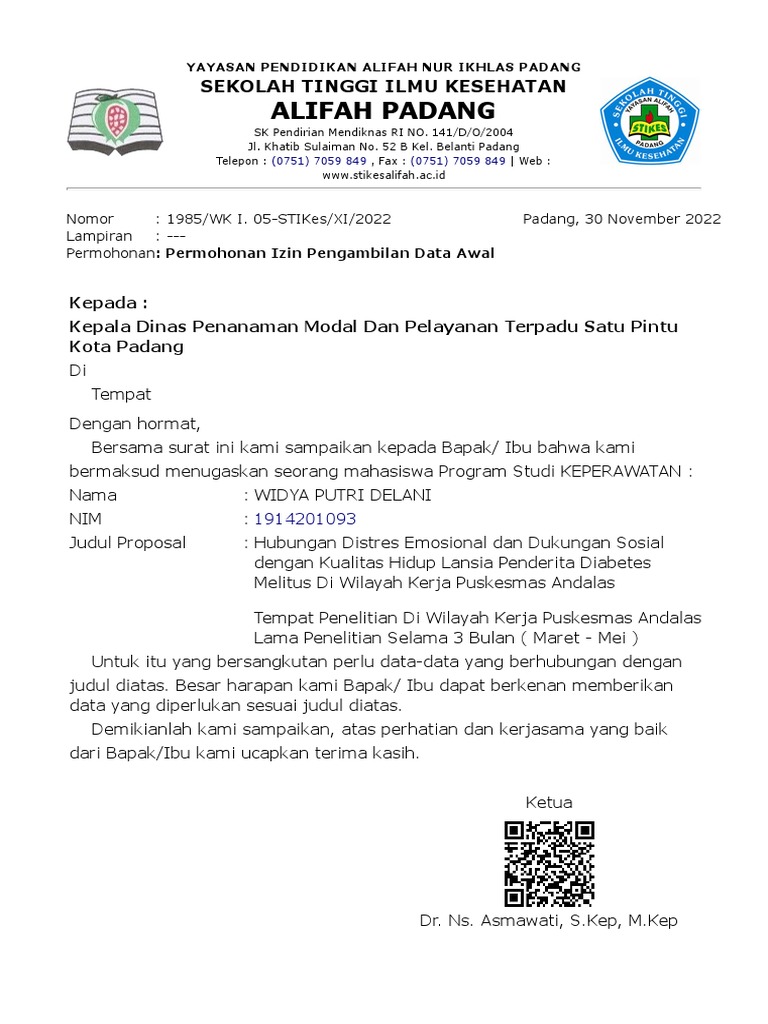 YAYASAN PENDIDIKAN ALIFAH NUR IKHLAS PADANG
SEKOLAH TINGGI ILMU KESEHATAN
ALIFAH PADANG
SK Pendirian Mendiknas RI NO. 141/D/O/2004
Jl. Khatib Sulaiman No. 52 B Kel. Belanti Padang
Telepon : (0751) 7059 849 , Fax : (0751) 7059 849 | Web : www.stikesalifah.ac.id

SEKOLAH TINGGI YAYASAN ALIFAH STIKES PADANG ILMU KESEHATAN

Nomor : 1985/WK I. 05-STIKes/XI/2022
Padang, 30 November 2022
Lampiran : ---
Permohonan: Permohonan Izin Pengambilan Data Awal

Kepada :
Kepala Dinas Penanaman Modal Dan Pelayanan Terpadu Satu Pintu Kota Padang
Di
Tempat

Dengan hormat,
Bersama surat ini kami sampaikan kepada Bapak/ Ibu bahwa kami bermaksud menugaskan seorang mahasiswa Program Studi KEPERAWATAN :

Nama : WIDYA PUTRI DELANI
NIM : 1914201093
Judul Proposal : Hubungan Distres Emosional dan Dukungan Sosial dengan Kualitas Hidup Lansia Penderita Diabetes Melitus Di Wilayah Kerja Puskesmas Andalas

Tempat Penelitian Di Wilayah Kerja Puskesmas Andalas
Lama Penelitian Selama 3 Bulan ( Maret - Mei )

Untuk itu yang bersangkutan perlu data-data yang berhubungan dengan judul diatas. Besar harapan kami Bapak/ Ibu dapat berkenan memberikan data yang diperlukan sesuai judul diatas.

Demikianlah kami sampaikan, atas perhatian dan kerjasama yang baik dari Bapak/Ibu kami ucapkan terima kasih.

Ketua

Dr. Ns. Asmawati, S.Kep, M.Kep